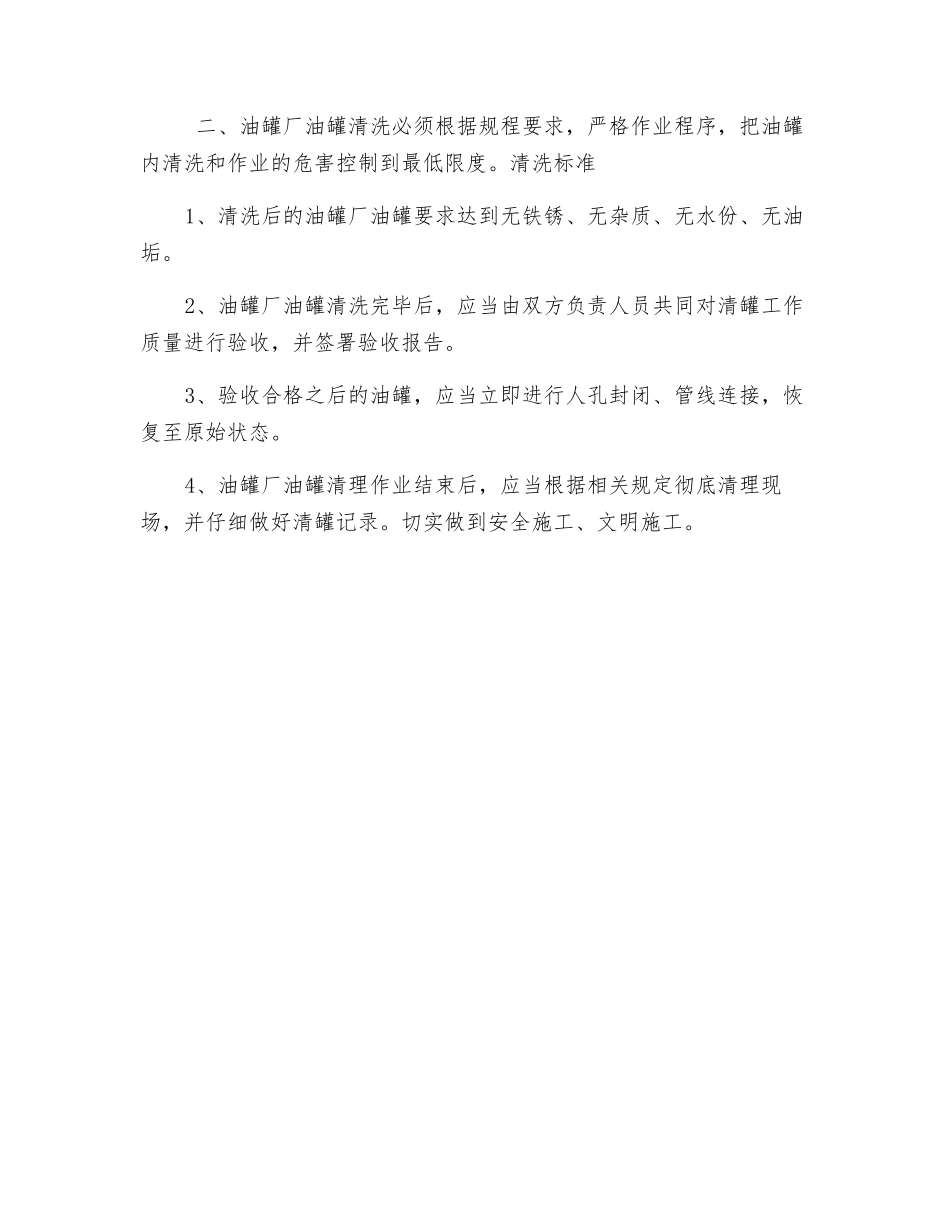 二、油罐厂油罐清洗必须根据规程要求，严格作业程序，把油罐内清洗和作业的危害控制到最低限度。清洗标准

1、清洗后的油罐厂油罐要求达到无铁锈、无杂质、无水份、无油垢。

2、油罐厂油罐清洗完毕后，应当由双方负责人员共同对清罐工作质量进行验收，并签署验收报告。

3、验收合格之后的油罐，应当立即进行人孔封闭、管线连接，恢复至原始状态。

4、油罐厂油罐清理作业结束后，应当根据相关规定彻底清理现场，并仔细做好清罐记录。切实做到安全施工、文明施工。